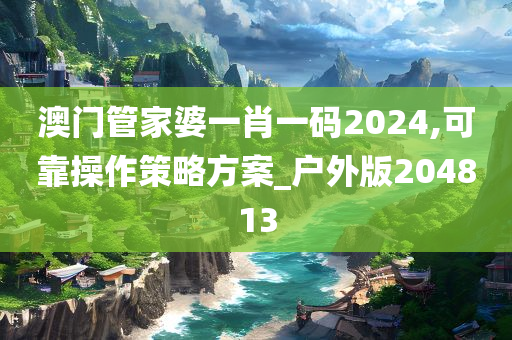 澳门管家婆一肖一码2024,可靠操作策略方案_户外版204813